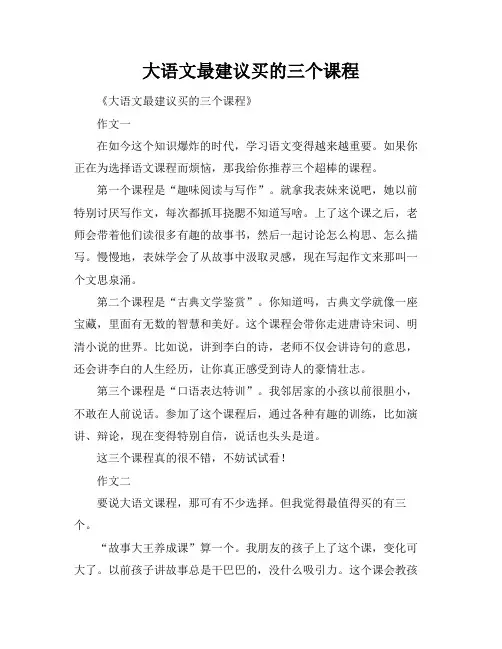 大语文最建议买的三个课程

《大语文最建议买的三个课程》

作文一

在如今这个知识爆炸的时代，学习语文变得越来越重要。如果你正在为选择语文课程而烦恼，那我给你推荐三个超棒的课程。

第一个课程是“趣味阅读与写作”。就拿我表妹来说吧，她以前特别讨厌写作文，每次都抓耳挠腮不知道写啥。上了这个课之后，老师会带着他们读很多有趣的故事书，然后一起讨论怎么构思、怎么描写。慢慢地，表妹学会了从故事中汲取灵感，现在写起作文来那叫一个文思泉涌。

第二个课程是“古典文学鉴赏”。你知道吗，古典文学就像一座宝藏，里面有无数的智慧和美好。这个课程会带你走进唐诗宋词、明清小说的世界。比如说，讲到李白的诗，老师不仅会讲诗句的意思，还会讲李白的人生经历，让你真正感受到诗人的豪情壮志。

第三个课程是“口语表达特训”。我邻居家的小孩以前很胆小，不敢在人前说话。参加了这个课程后，通过各种有趣的训练，比如演讲、辩论，现在变得特别自信，说话也头头是道。

这三个课程真的很不错，不妨试试看！

作文二

要说大语文课程，那可有不少选择。但我觉得最值得买的有三个。

“故事大王养成课”算一个。我朋友的孩子上了这个课，变化可大了。以前孩子讲故事总是干巴巴的，没什么吸引力。这个课会教孩